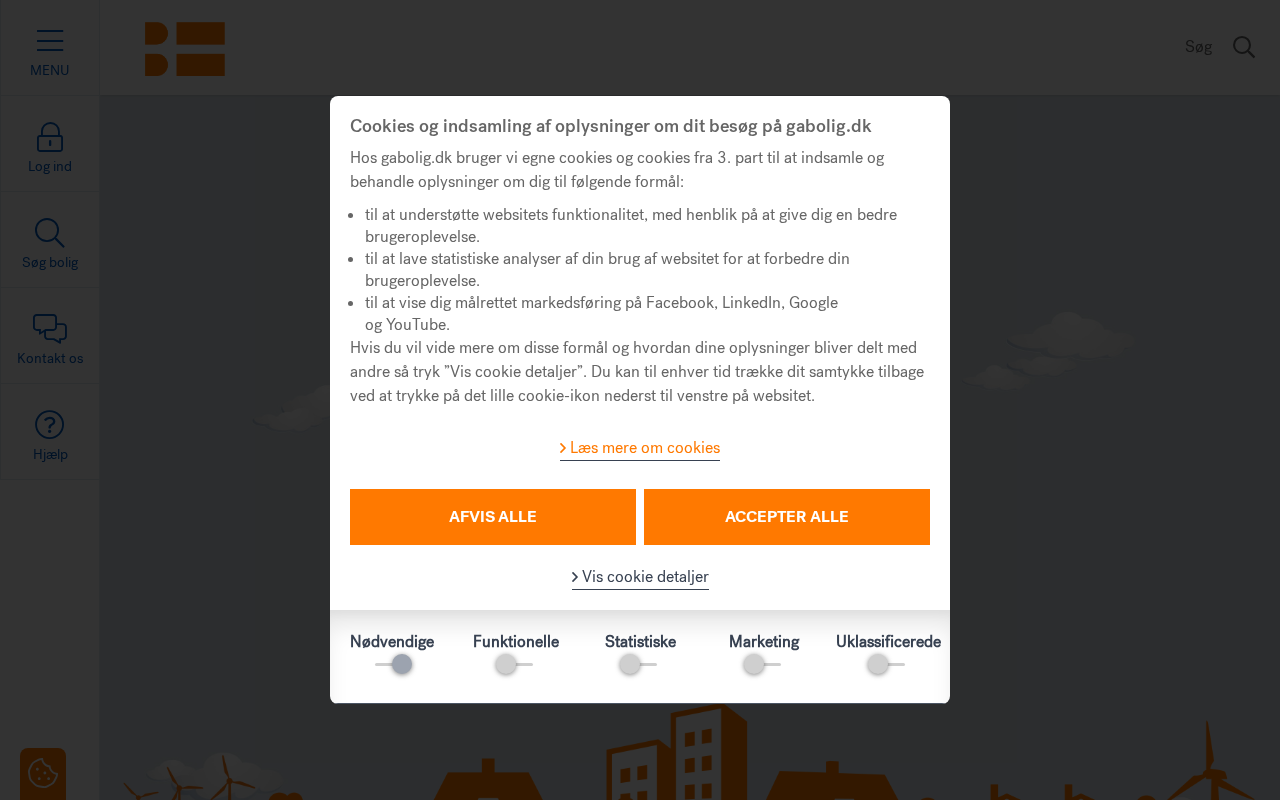 MENU

Søg

Log ind

Søg bolig

Kontakt os

Hjælp

Cookies og indsamling af oplysninger om dit besøg på gabolig.dk

Hos gabolig.dk bruger vi egne cookies og cookies fra 3. part til at indsamle og behandle oplysninger om dig til følgende formål:

- til at understøtte websitets funktionalitet, med henblik på at give dig en bedre brugeroplevelse.
- til at lave statistiske analyser af din brug af websitet for at forbedre din brugeroplevelse.
- til at vise dig målrettet markedsføring på Facebook, LinkedIn, Google og YouTube.

Hvis du vil vide mere om disse formål og hvordan dine oplysninger bliver delt med andre så tryk "Vis cookie detaljer". Du kan til enhver tid trække dit samtykke tilbage ved at trykke på det lille cookie-ikon nederst til venstre på websitet.

Læs mere om cookies

AFVIS ALLE

ACCEPTER ALLE

Vis cookie detaljer

Nødvendige Funktionelle Statistiske Marketing Uklassificerede